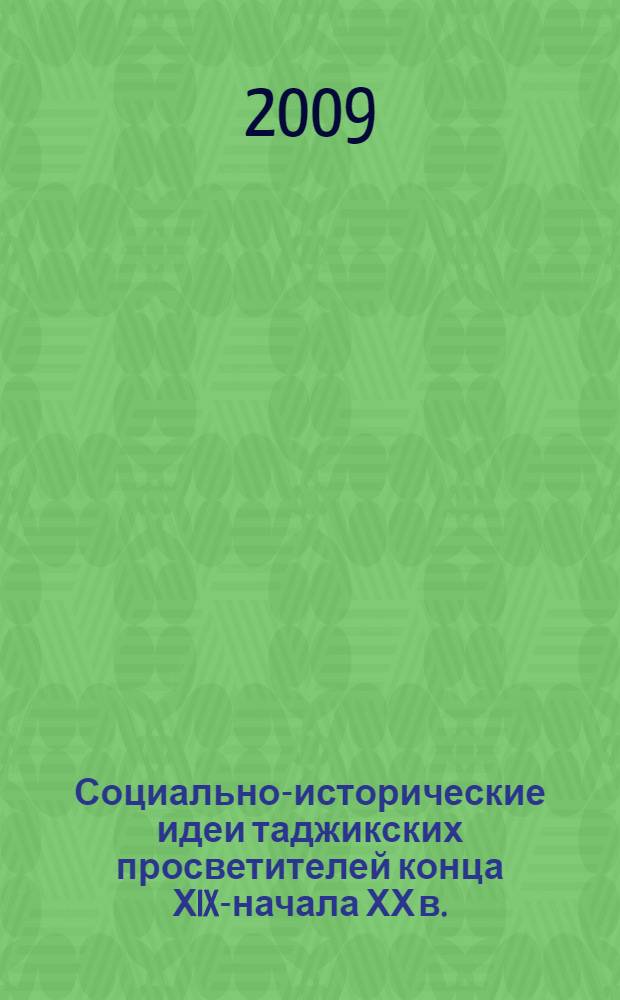 2009

Социально-исторические идеи таджикских просветителей конца XIX-начала XX в.